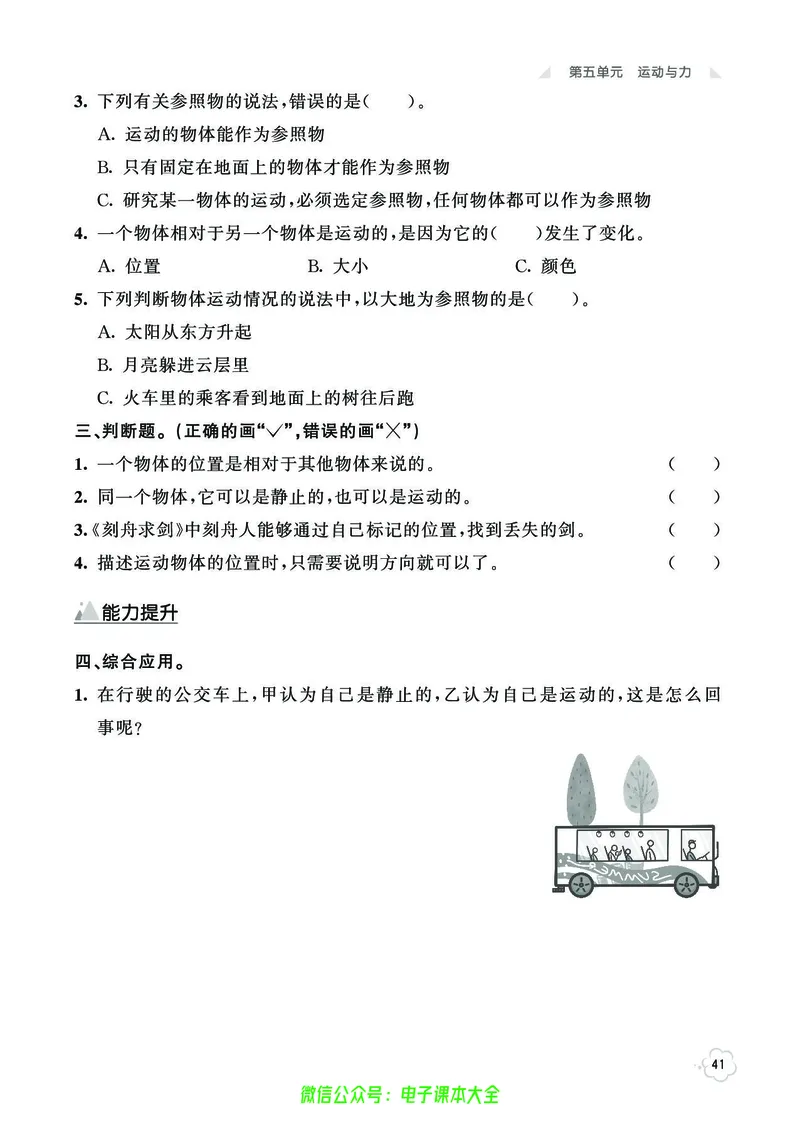 第五单元 运动与力

3. 下列有关参照物的说法，错误的是（　　）。

A. 运动的物体能作为参照物

B. 只有固定在地面上的物体才能作为参照物

C. 研究某一物体的运动，必须选定参照物，任何物体都可以作为参照物

4. 一个物体相对于另一个物体是运动的，是因为它的（　　）发生了变化。

A. 位置　　B. 大小　　C. 颜色

5. 下列判断物体运动情况的说法中，以大地为参照物的是（　　）。

A. 太阳从东方升起

B. 月亮躲进云层里

C. 火车里的乘客看到地面上的树往后跑

三、判断题。（正确的画“√”，错误的画“×”）

1. 一个物体的位置是相对于其他物体来说的。（　　）

2. 同一个物体，它可以是静止的，也可以是运动的。（　　）

3.《刻舟求剑》中刻舟人能够通过自己标记的位置，找到丢失的剑。（　　）

4. 描述运动物体的位置时，只需要说明方向就可以了。（　　）

能力提升

四、综合应用。

1. 在行驶的公交车上，甲认为自己是静止的，乙认为自己是运动的，这是怎么回事呢？

41

微信公众号：电子课本大全